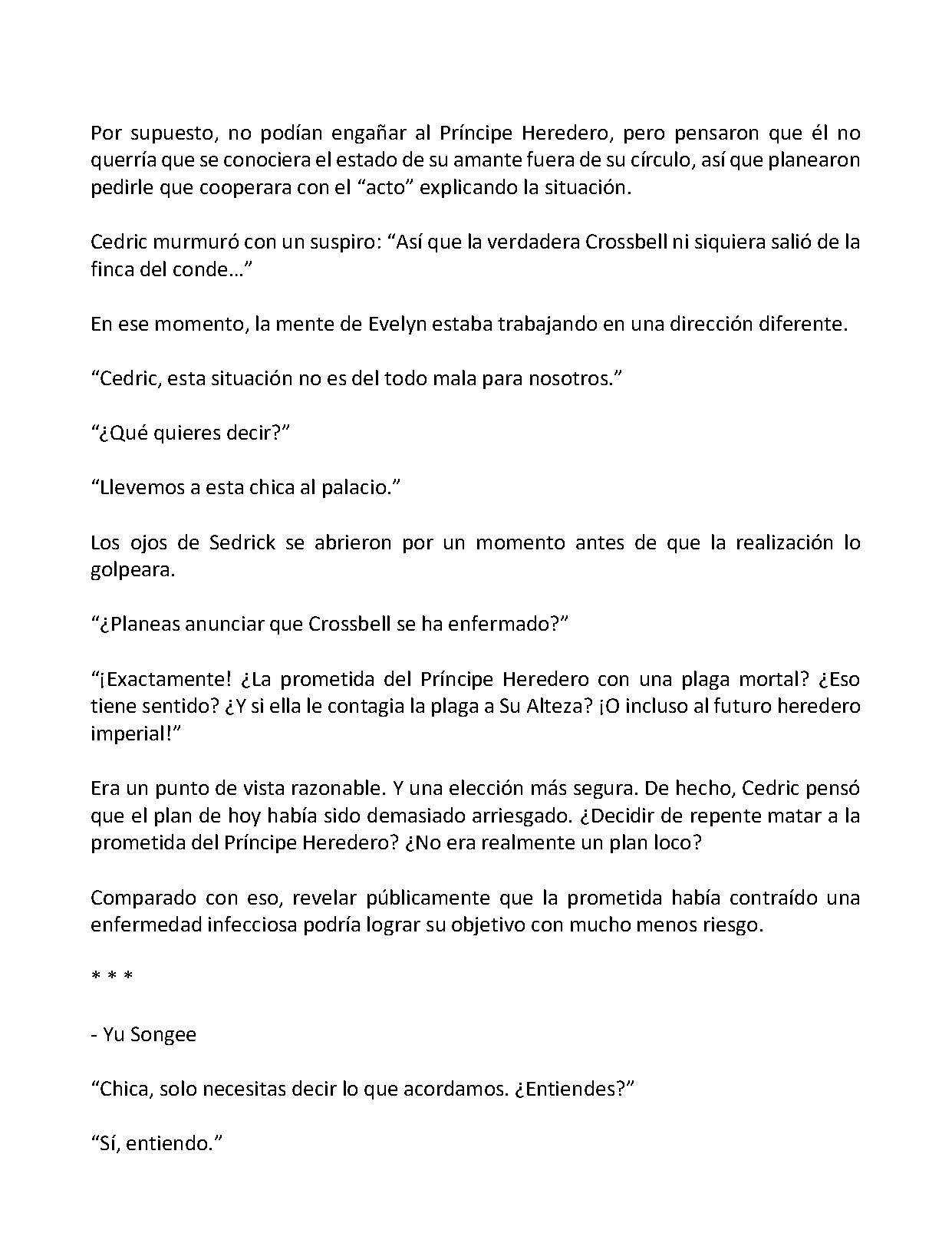 Por supuesto, no podían engañar al Príncipe Heredero, pero pensaron que él no querría que se conociera el estado de su amante fuera de su círculo, así que planearon pedirle que cooperara con el "acto" explicando la situación.

Cedric murmuró con un suspiro: "Así que la verdadera Crossbell ni siquiera salió de la finca del conde…"

En ese momento, la mente de Evelyn estaba trabajando en una dirección diferente.

"Cedric, esta situación no es del todo mala para nosotros."

"¿Qué quieres decir?"

"Llevemos a esta chica al palacio."

Los ojos de Sedrick se abrieron por un momento antes de que la realización lo golpeara.

"¿Planeas anunciar que Crossbell se ha enfermado?"

"¡Exactamente! ¿La prometida del Príncipe Heredero con una plaga mortal? ¿Eso tiene sentido? ¿Y si ella le contagia la plaga a Su Alteza? ¡O incluso al futuro heredero imperial!"

Era un punto de vista razonable. Y una elección más segura. De hecho, Cedric pensó que el plan de hoy había sido demasiado arriesgado. ¿Decidir de repente matar a la prometida del Príncipe Heredero? ¿No era realmente un plan loco?

Comparado con eso, revelar públicamente que la prometida había contraído una enfermedad infecciosa podría lograr su objetivo con mucho menos riesgo.

* * *

- Yu Songee

"Chica, solo necesitas decir lo que acordamos. ¿Entiendes?"

"Sí, entiendo."